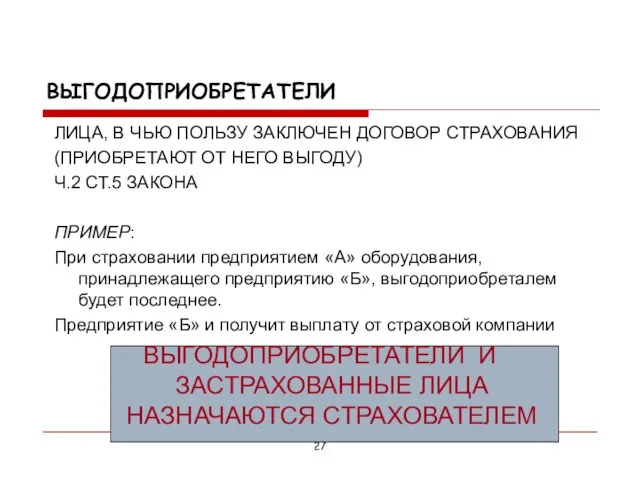 ВЫГОДОПРИОБРЕТАТЕЛИ

ЛИЦА, В ЧЬЮ ПОЛЬЗУ ЗАКЛЮЧЕН ДОГОВОР СТРАХОВАНИЯ (ПРИОБРЕТАЮТ ОТ НЕГО ВЫГОДУ)
Ч.2 СТ.5 ЗАКОНА

ПРИМЕР:
При страховании предприятием «А» оборудования, принадлежащего предприятию «Б», выгодоприобреталем будет последнее.
Предприятие «Б» и получит выплату от страховой компании

ВЫГОДОПРИОБРЕТАТЕЛИ И ЗАСТРАХОВАННЫЕ ЛИЦА НАЗНАЧАЮТСЯ СТРАХОВАТЕЛЕМ

27